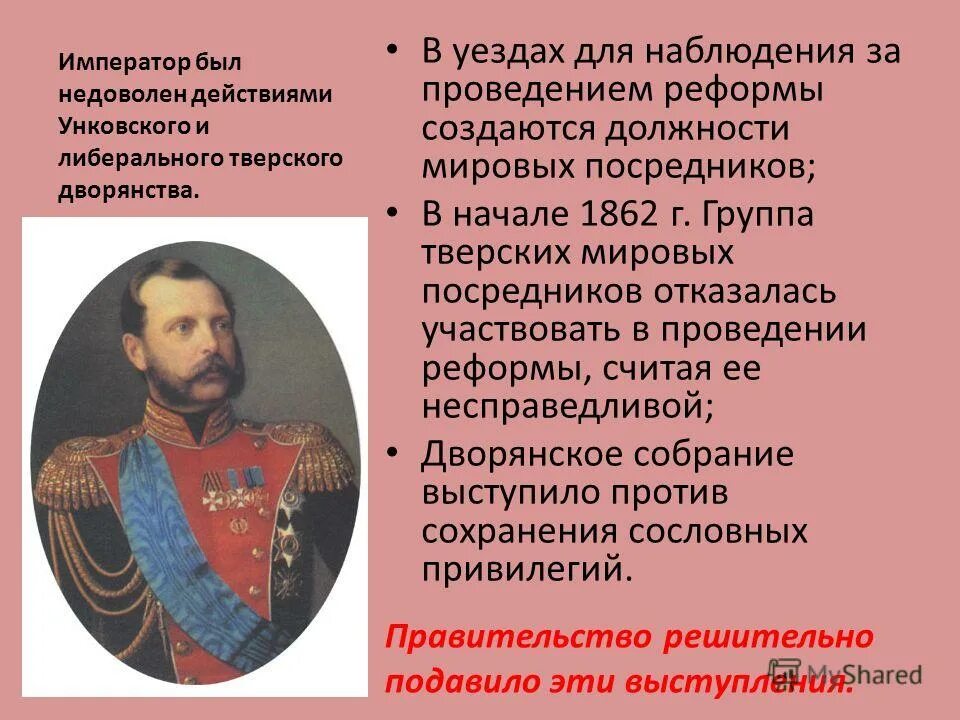 Император был недоволен действиями Унковского и либерального тверского дворянства.

• В уездах для наблюдения за проведением реформы создаются должности мировых посредников;
• В начале 1862 г. Группа тверских мировых посредников отказалась участвовать в проведении реформы, считая ее несправедливой;
• Дворянское собрание выступило против сохранения сословных привилегий.

Правительство решительно подавило эти выступления.

MyShared